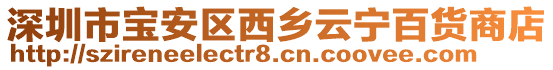 深圳市宝安区西乡云宁百货商店
http://szireneelectr8.cn.coovee.com